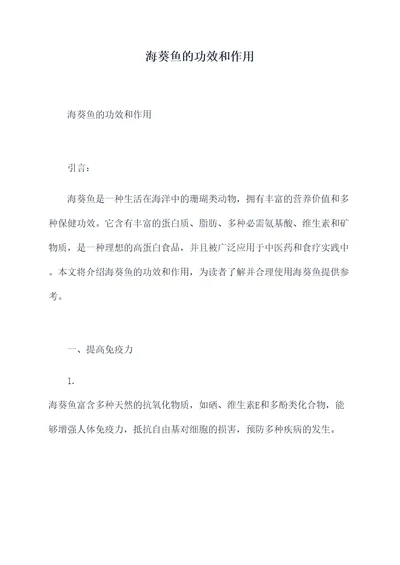 海葵鱼的功效和作用

海葵鱼的功效和作用

引言：

海葵鱼是一种生活在海洋中的珊瑚类动物，拥有丰富的营养价值和多种保健功效。它含有丰富的蛋白质、脂肪、多种必需氨基酸、维生素和矿物质，是一种理想的高蛋白食品，并且被广泛应用于中医药和食疗实践中。本文将介绍海葵鱼的功效和作用，为读者了解并合理使用海葵鱼提供参考。

一、提高免疫力

1.

海葵鱼富含多种天然的抗氧化物质，如硒、维生素E和多酚类化合物，能够增强人体免疫力，抵抗自由基对细胞的损害，预防多种疾病的发生。